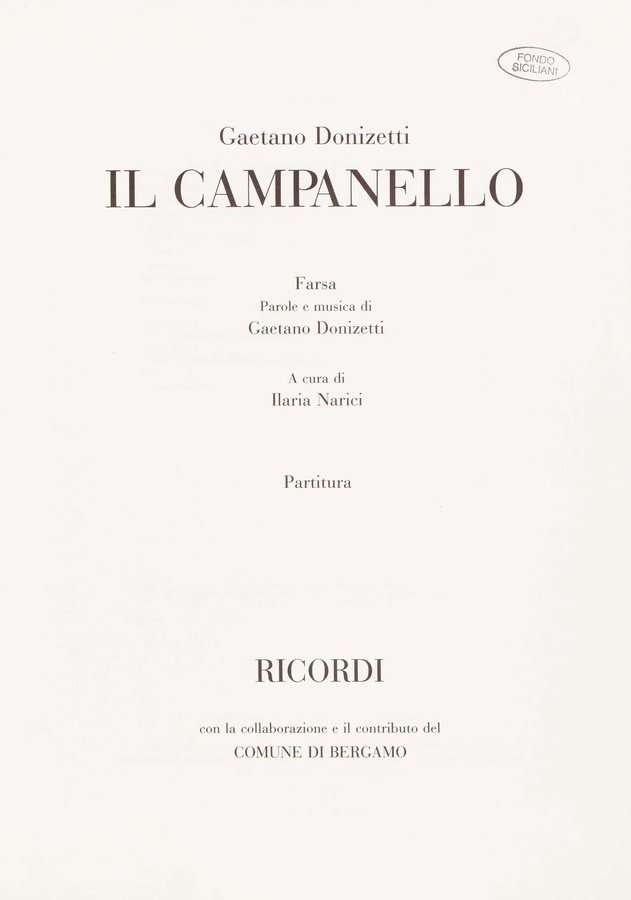 FONDO
SICILIANI

Gaetano Donizetti

IL CAMPANELLO

Farsa
Parole e musica di
Gaetano Donizetti

A cura di
Ilaria Narici

Partitura

RICORDI

con la collaborazione e il contributo del
COMUNE DI BERGAMO